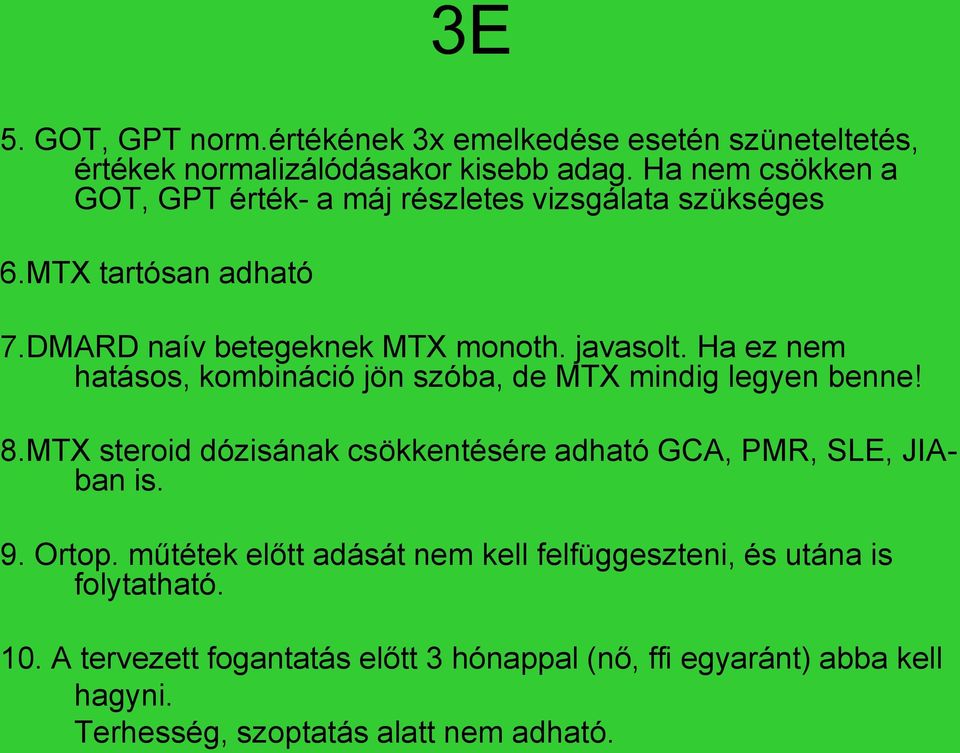 3E

5. GOT, GPT norm.értékének 3x emelkedése esetén szüneteltetés, értékek normalizálódásakor kisebb adag. Ha nem csökken a GOT, GPT érték- a máj részletes vizsgálata szükséges

6.MTX tartósan adható

7.DMARD naív betegeknek MTX monoth. javasolt. Ha ez nem hatásos, kombináció jön szóba, de MTX mindig legyen benne!

8.MTX steroid dózisának csökkentésére adható GCA, PMR, SLE, JIA-ban is.

9. Ortop. műtétek előtt adását nem kell felfüggeszteni, és utána is folytatható.

10. A tervezett fogantatás előtt 3 hónappal (nő, ffi egyaránt) abba kell hagyni.
Terhesség, szoptatás alatt nem adható.